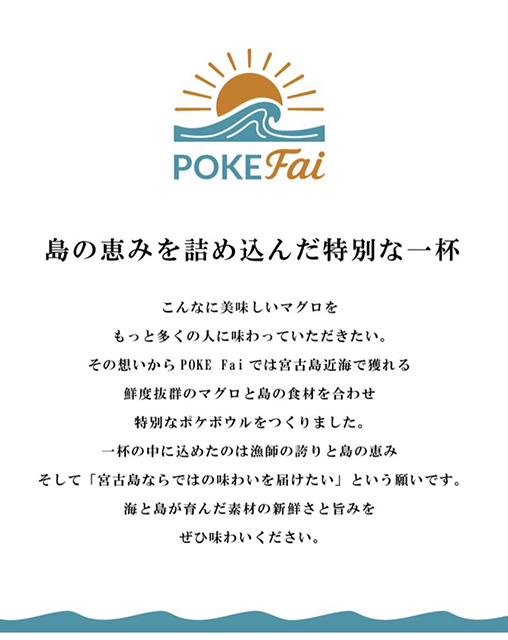 POKE Fai

島の恵みを詰め込んだ特別な一杯

こんなに美味しいマグロを
もっと多くの人に味わっていただきたい。
その想いからPOKE Faiでは宮古島近海で獲れる
鮮度抜群のマグロと島の食材を合わせ
特別なポケボウルをつくりました。
一杯の中に込めたのは漁師の誇りと島の恵み
そして「宮古島ならではの味わいを届けたい」という願いです。
海と島が育んだ素材の新鮮さと旨みを
ぜひ味わいください。